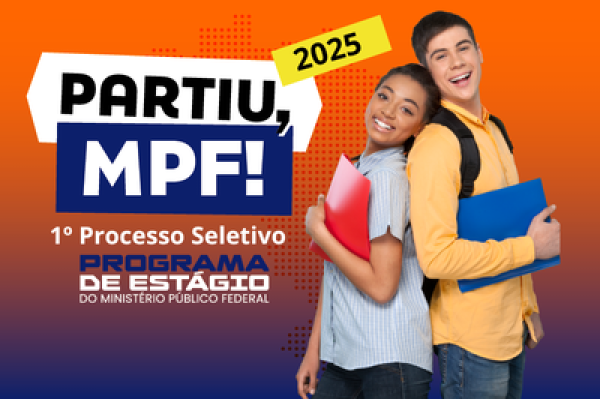 2025

PARTIU, MPF!

1º Processo Seletivo

PROGRAMA DE ESTÁGIO DO MINISTÉRIO PÚBLICO FEDERAL